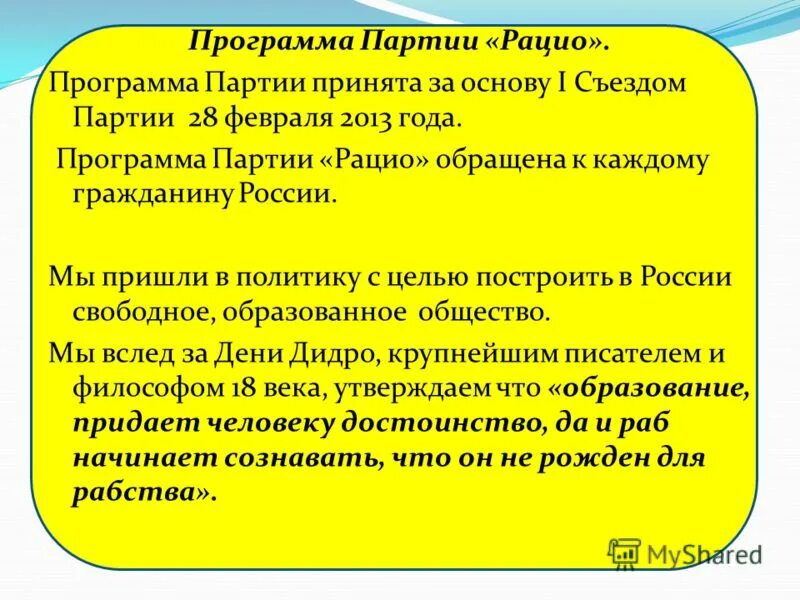 Программа Партии «Рацио».

Программа Партии принята за основу I Съездом Партии 28 февраля 2013 года.

Программа Партии «Рацио» обращена к каждому гражданину России.

Мы пришли в политику с целью построить в России свободное, образованное общество.

Мы вслед за Дени Дидро, крупнейшим писателем и философом 18 века, утверждаем что «образование, придает человеку достоинство, да и раб начинает сознавать, что он не рожден для рабства».

MyShared